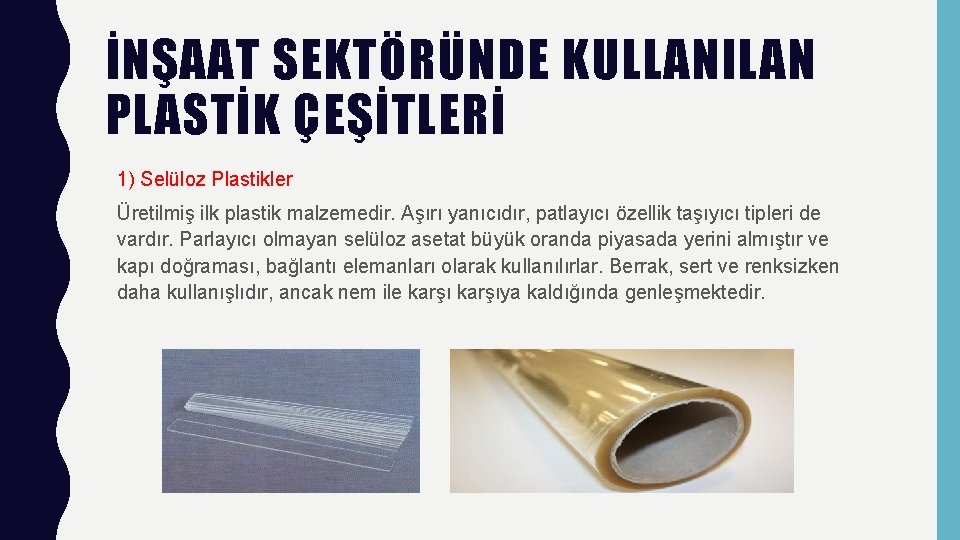 İNŞAAT SEKTÖRÜNDE KULLANILAN PLASTİK ÇEŞİTLERİ

1) Selüloz Plastikler

Üretilmiş ilk plastik malzemedir. Aşırı yanıcıdır, patlayıcı özellik taşıyıcı tipleri de vardır. Parlayıcı olmayan selüloz asetat büyük oranda piyasada yerini almıştır ve kapı doğraması, bağlantı elemanları olarak kullanılırlar. Berrak, sert ve renksizken daha kullanışlıdır, ancak nem ile karşı karşıya kaldığında genleşmektedir.